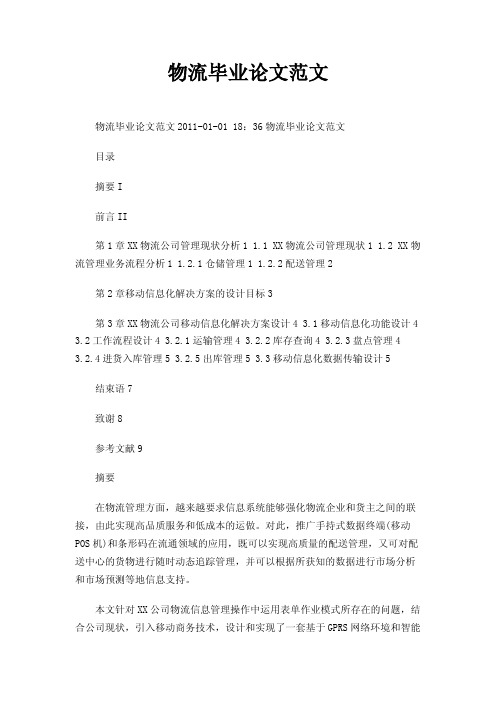 物流毕业论文范文

物流毕业论文范文 2011-01-01 18：36 物流毕业论文范文

目录

摘要 I

前言 II

第 1 章 XX 物流公司管理现状分析 1 1.1 XX 物流公司管理现状 1 1.2 XX 物流管理业务流程分析 1 1.2.1 仓储管理 1 1.2.2 配送管理 2

第 2 章移动信息化解决方案的设计目标 3

第 3 章 XX 物流公司移动信息化解决方案设计 4 3.1 移动信息化功能设计 4 3.2 工作流程设计 4 3.2.1 运输管理 4 3.2.2 库存查询 4 3.2.3 盘点管理 4 3.2.4 进货入库管理 5 3.2.5 出库管理 5 3.3 移动信息化数据传输设计 5

结束语 7

致谢 8

参考文献 9

摘要

在物流管理方面，越来越要求信息系统能够强化物流企业和货主之间的联接，由此实现高品质服务和低成本的运做。对此，推广手持式数据终端(移动 POS 机)和条形码在流通领域的应用，既可以实现高质量的配送管理，又可对配送中心的货物进行随时动态追踪管理，并可以根据所获知的数据进行市场分析和市场预测等地信息支持。

本文针对 XX 公司物流信息管理操作中运用表单作业模式所存在的问题，结合公司现状，引入移动商务技术，设计和实现了一套基于 GPRS 网络环境和智能